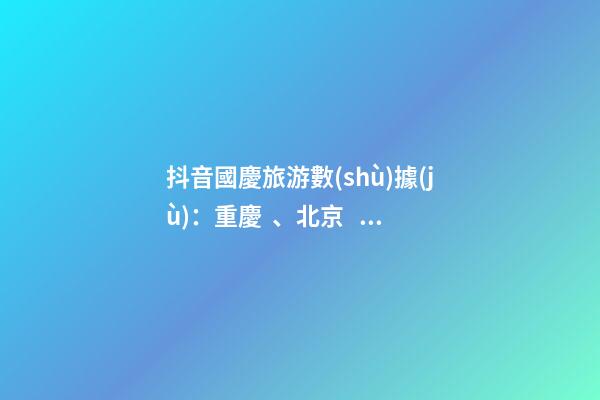 抖音國慶旅游數(shù)據(jù)：重慶 、北京 ...